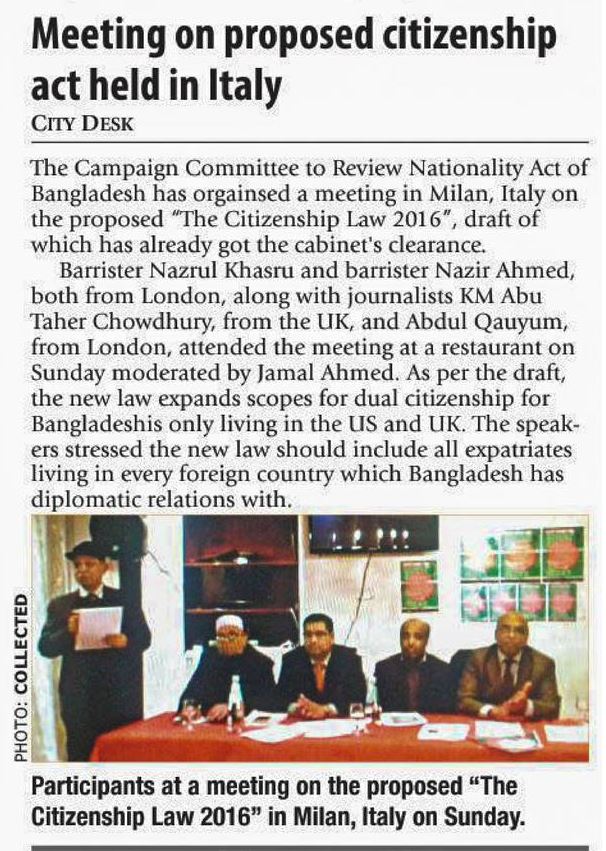 Meeting on proposed citizenship act held in Italy

CITY DESK

The Campaign Committee to Review Nationality Act of Bangladesh has orgainsed a meeting in Milan, Italy on the proposed "The Citizenship Law 2016", draft of which has already got the cabinet's clearance.

Barrister Nazrul Khasru and barrister Nazir Ahmed, both from London, along with journalists KM Abu Taher Chowdhury, from the UK, and Abdul Qauyum, from London, attended the meeting at a restaurant on Sunday moderated by Jamal Ahmed. As per the draft, the new law expands scopes for dual citizenship for Bangladeshis only living in the US and UK. The speakers stressed the new law should include all expatriates living in every foreign country which Bangladesh has diplomatic relations with.

PHOTO: COLLECTED

Participants at a meeting on the proposed "The Citizenship Law 2016" in Milan, Italy on Sunday.